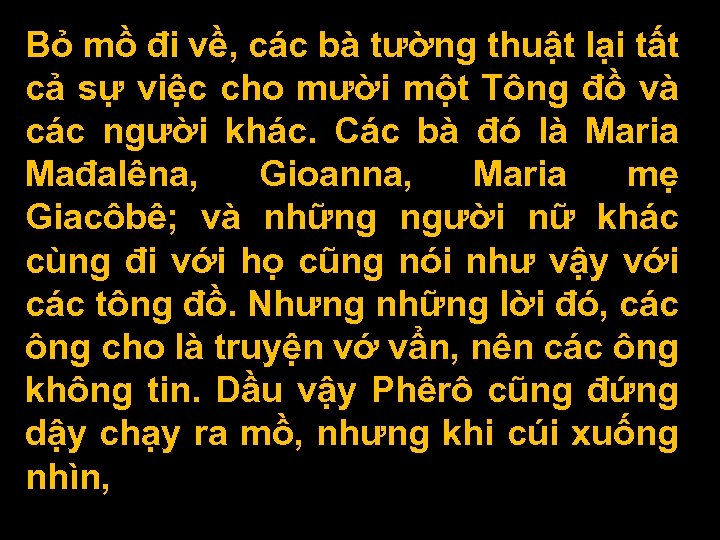 Bỏ mồ đi về, các bà tường thuật lại tất cả sự việc cho mười một Tông đồ và các người khác. Các bà đó là Maria Mađalêna, Gioanna, Maria mẹ Giacôbê; và những người nữ khác cùng đi với họ cũng nói như vậy với các tông đồ. Nhưng những lời đó, các ông cho là truyện vớ vẩn, nên các ông không tin. Dầu vậy Phêrô cũng đứng dậy chạy ra mồ, nhưng khi cúi xuống nhìn,